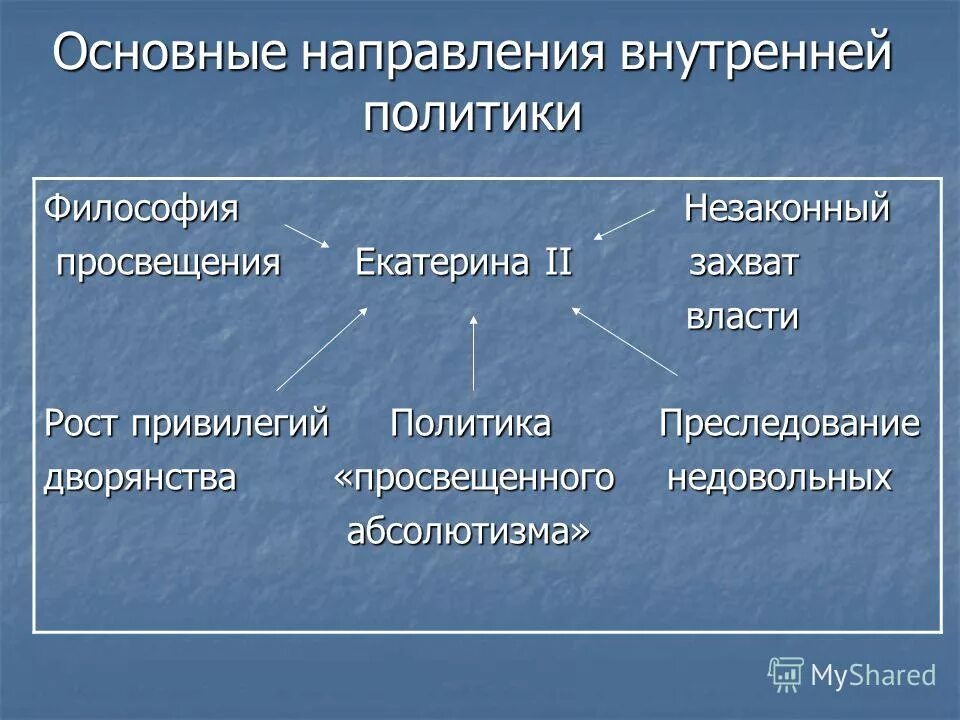 Основные направления внутренней политики

Философия просвещения

Екатерина II

Незаконный захват власти

Рост привилегий дворянства

Политика «просвещенного абсолютизма»

Преследование недовольных

MyShared